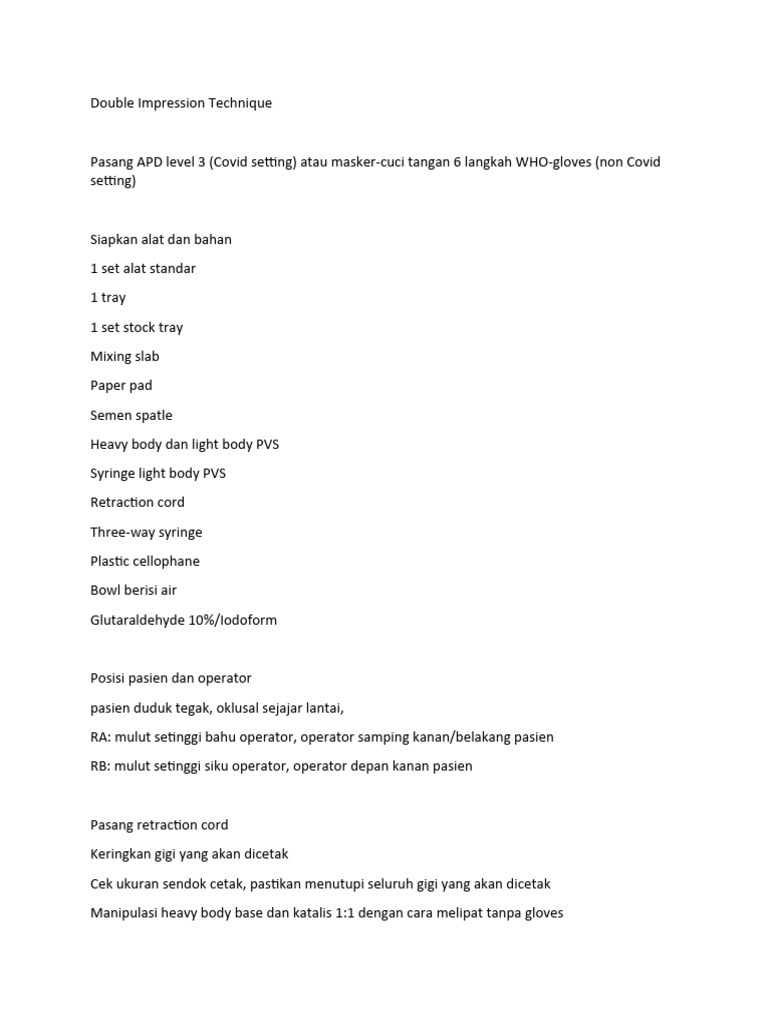 Double Impression Technique

Pasang APD level 3 (Covid setting) atau masker-cuci tangan 6 langkah WHO-gloves (non Covid setting)

Siapkan alat dan bahan

1 set alat standar

1 tray

1 set stock tray

Mixing slab

Paper pad

Semen spatle

Heavy body dan light body PVS

Syringe light body PVS

Retraction cord

Three-way syringe

Plastic cellophane

Bowl berisi air

Glutaraldehyde 10%/Iodoform

Posisi pasien dan operator

pasien duduk tegak, oklusal sejajar lantai,

RA: mulut setinggi bahu operator, operator samping kanan/belakang pasien

RB: mulut setinggi siku operator, operator depan kanan pasien

Pasang retraction cord

Keringkan gigi yang akan dicetak

Cek ukuran sendok cetak, pastikan menutupi seluruh gigi yang akan dicetak

Manipulasi heavy body base dan katalis 1:1 dengan cara melipat tanpa gloves